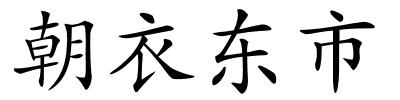 朝衣东市